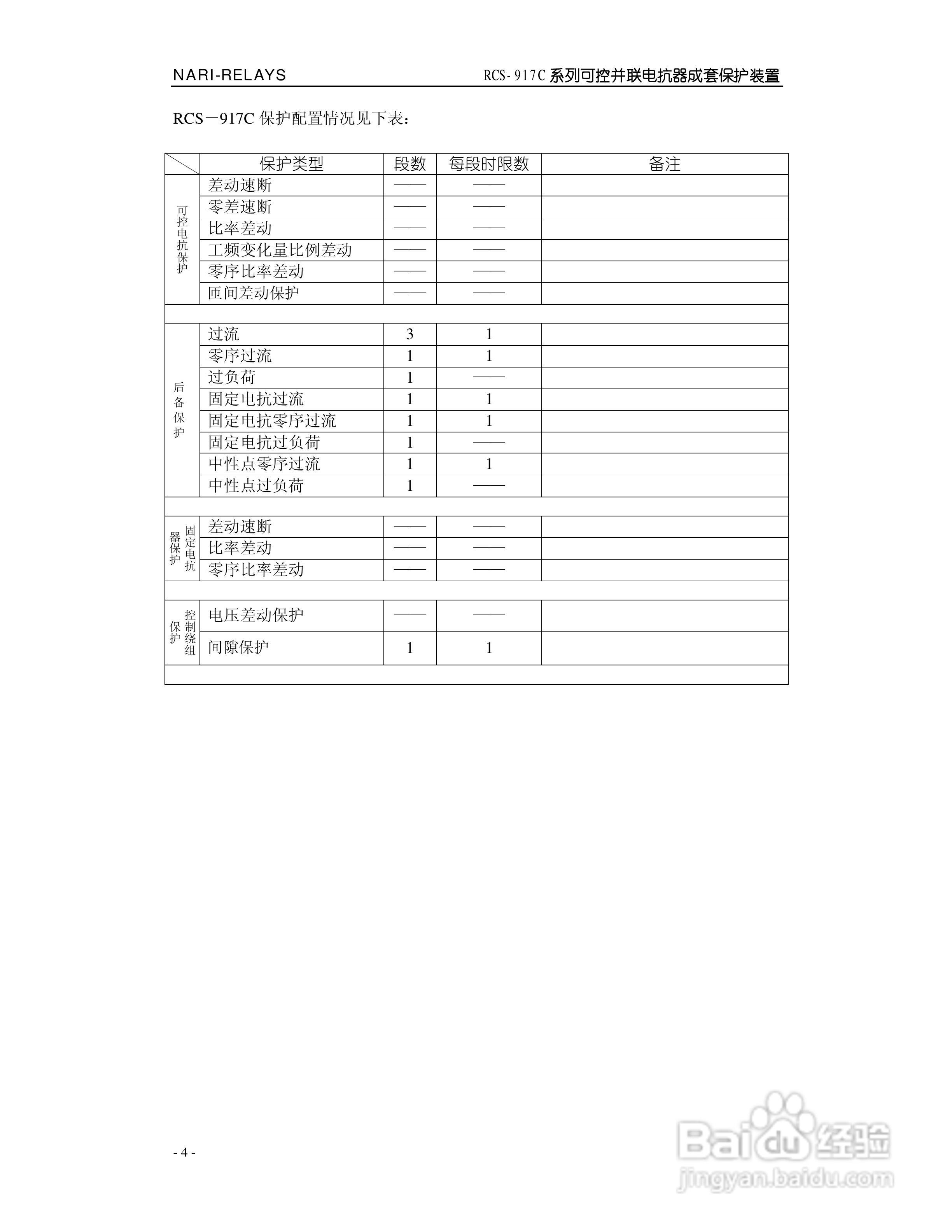 NARI-RELAYS RCS-917C系列可控并联电抗器成套保护装置

RCS－917C保护配置情况见下表：

|  | 保护类型 | 段数 | 每段时限数 | 备注 |
|---|---|---|---|---|
| 可控电抗保护 | 差动速断 | —— | —— |  |
|  | 零差速断 | —— | —— |  |
|  | 比率差动 | —— | —— |  |
|  | 工频变化量比例差动 | —— | —— |  |
|  | 零序比率差动 | —— | —— |  |
|  | 匝间差动保护 | —— | —— |  |
|  |  |  |  |  |
| 后备保护 | 过流 | 3 | 1 |  |
|  | 零序过流 | 1 | 1 |  |
|  | 过负荷 | 1 | —— |  |
|  | 固定电抗过流 | 1 | 1 |  |
|  | 固定电抗零序过流 | 1 | 1 |  |
|  | 固定电抗过负荷 | 1 | —— |  |
|  | 中性点零序过流 | 1 | 1 |  |
|  | 中性点过负荷 | 1 | —— |  |
|  |  |  |  |  |
| 固定电抗器保护 | 差动速断 | —— | —— |  |
|  | 比率差动 | —— | —— |  |
|  | 零序比率差动 | —— | —— |  |
|  |  |  |  |  |
| 控制绕组保护 | 电压差动保护 | —— | —— |  |
|  | 间隙保护 | 1 | 1 |  |
|  |  |  |  |  |

- 4 -

Baidu经验
jingyan.baidu.com